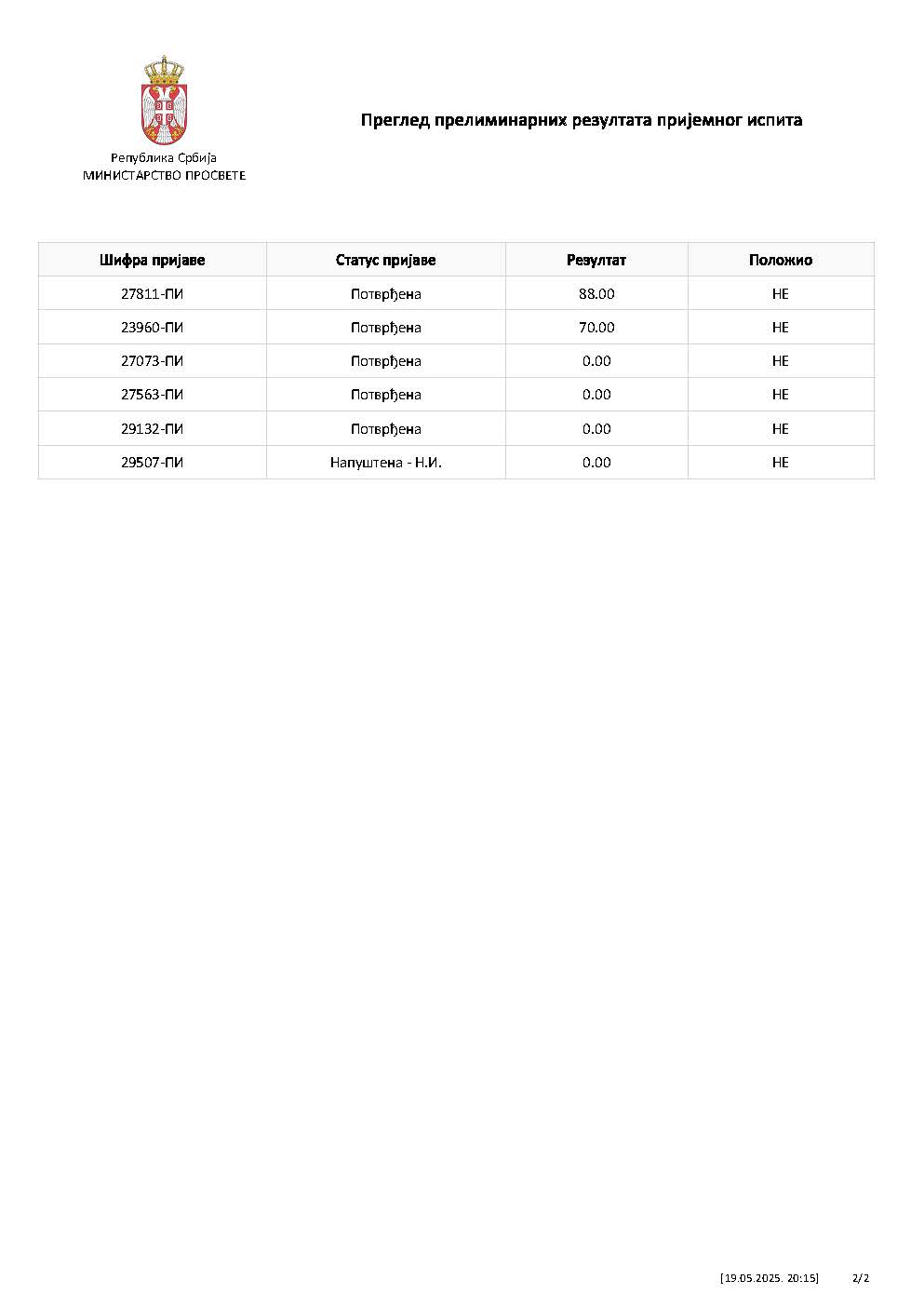 Република Србија
МИНИСТАРСТВО ПРОСВЕТЕ

Преглед прелиминарних резултата пријемног испита

| Шифра пријаве | Статус пријаве | Резултат | Положио |
|---|---|---|---|
| 27811-ПИ | Потврђена | 88.00 | НЕ |
| 23960-ПИ | Потврђена | 70.00 | НЕ |
| 27073-ПИ | Потврђена | 0.00 | НЕ |
| 27563-ПИ | Потврђена | 0.00 | НЕ |
| 29132-ПИ | Потврђена | 0.00 | НЕ |
| 29507-ПИ | Напуштена - Н.И. | 0.00 | НЕ |

[19.05.2025. 20:15] 2/2